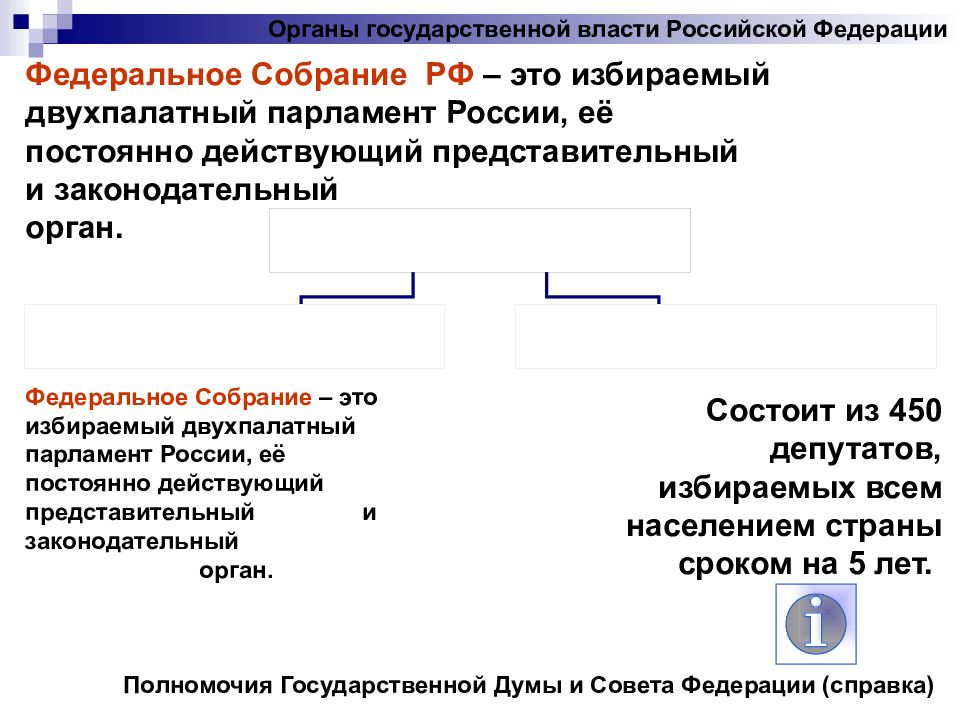 Органы государственной власти Российской Федерации

Федеральное Собрание РФ – это избираемый двухпалатный парламент России, её постоянно действующий представительный и законодательный орган.

Федеральное Собрание – это избираемый двухпалатный парламент России, её постоянно действующий представительный и законодательный орган.

Состоит из 450 депутатов, избираемых всем населением страны сроком на 5 лет.

i

Полномочия Государственной Думы и Совета Федерации (справка)